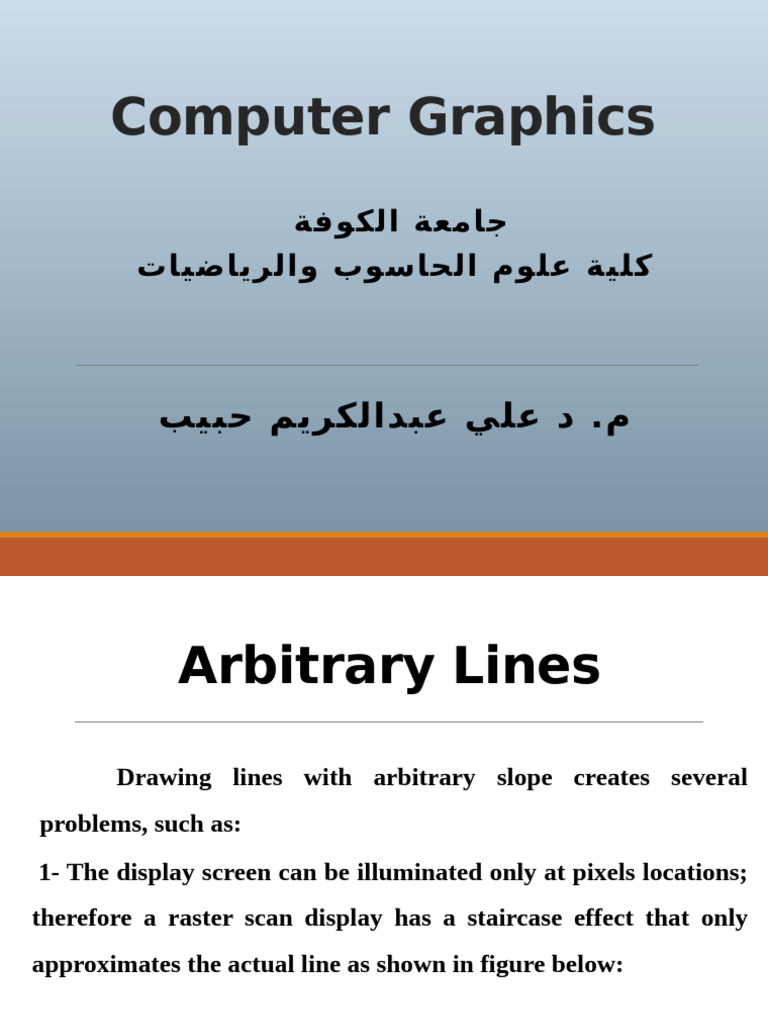 Computer Graphics

جامعة الكوفة
كلية علوم الحاسوب والرياضيات

م. د علي عبدالكريم حبيب

Arbitrary Lines

Drawing lines with arbitrary slope creates several problems, such as:

1- The display screen can be illuminated only at pixels locations; therefore a raster scan display has a staircase effect that only approximates the actual line as shown in figure below: